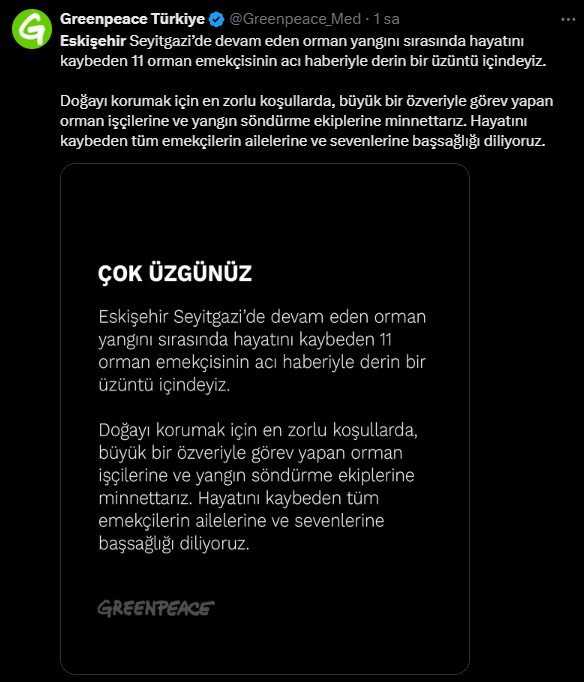 Greenpeace Türkiye @Greenpeace_Med · 1 sa
Eskişehir Seyitgazi'de devam eden orman yangını sırasında hayatını kaybeden 11 orman emekçisinin acı haberiyle derin bir üzüntü içindeyiz.

Doğayı korumak için en zorlu koşullarda, büyük bir özveriyle görev yapan orman işçilerine ve yangın söndürme ekiplerine minnettarız. Hayatını kaybeden tüm emekçilerin ailelerine ve sevenlerine başsağlığı diliyoruz.

ÇOK ÜZGÜNÜZ

Eskişehir Seyitgazi'de devam eden orman yangını sırasında hayatını kaybeden 11 orman emekçisinin acı haberiyle derin bir üzüntü içindeyiz.

Doğayı korumak için en zorlu koşullarda, büyük bir özveriyle görev yapan orman işçilerine ve yangın söndürme ekiplerine minnettarız. Hayatını kaybeden tüm emekçilerin ailelerine ve sevenlerine başsağlığı diliyoruz.

GREENPEACE